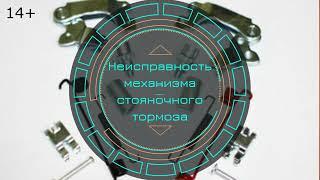 14+

Неисправность механизма стояночного тормоза